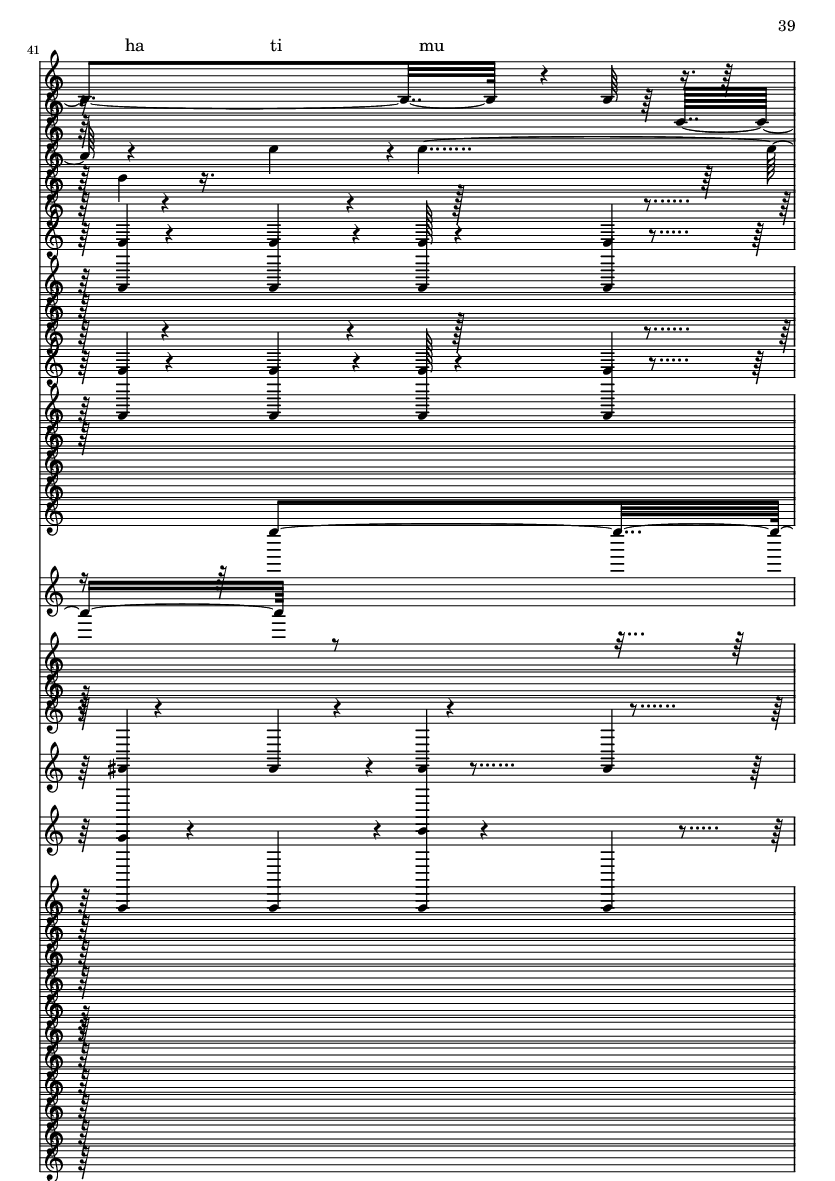 39

41

ha ti mu